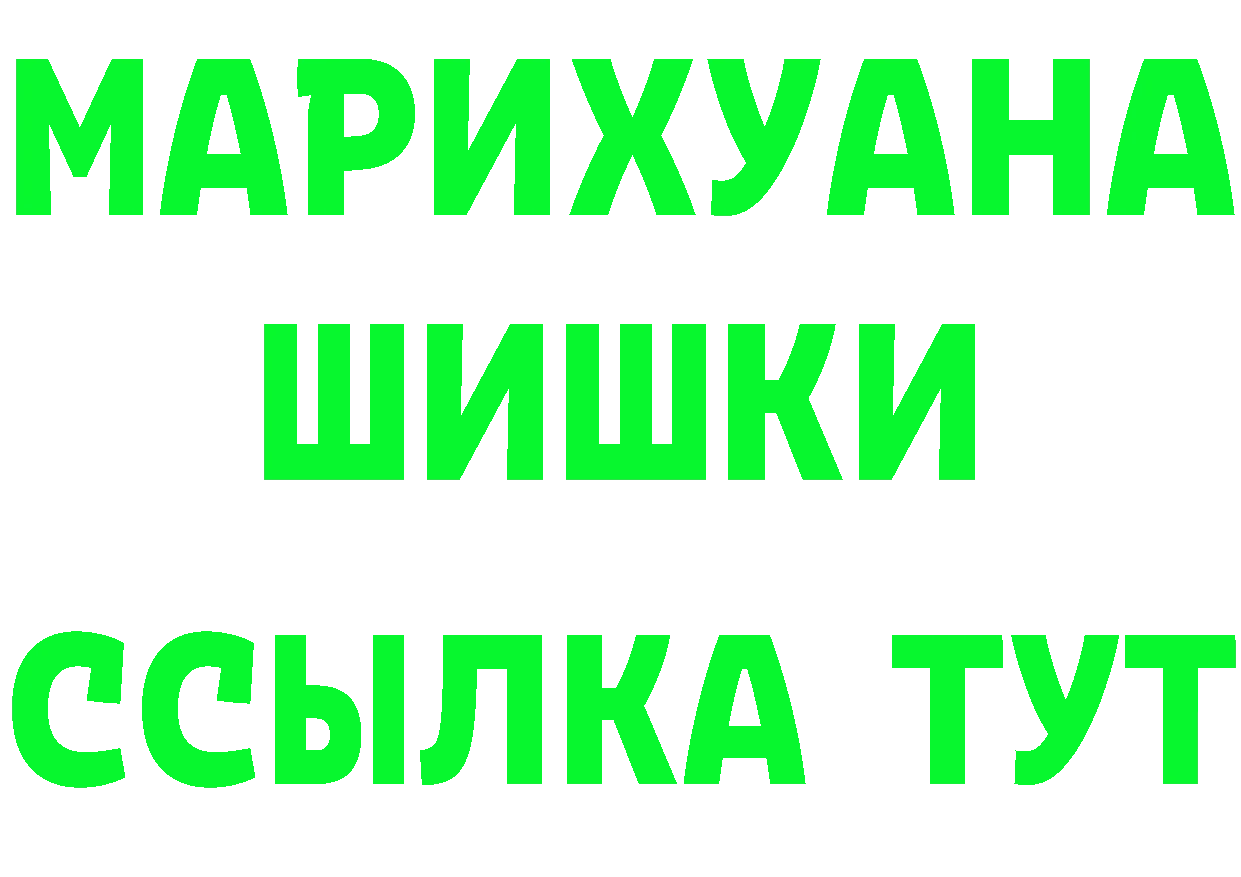 МАРИХУАНА
ШИШКИ
ССЫЛКА ТУТ